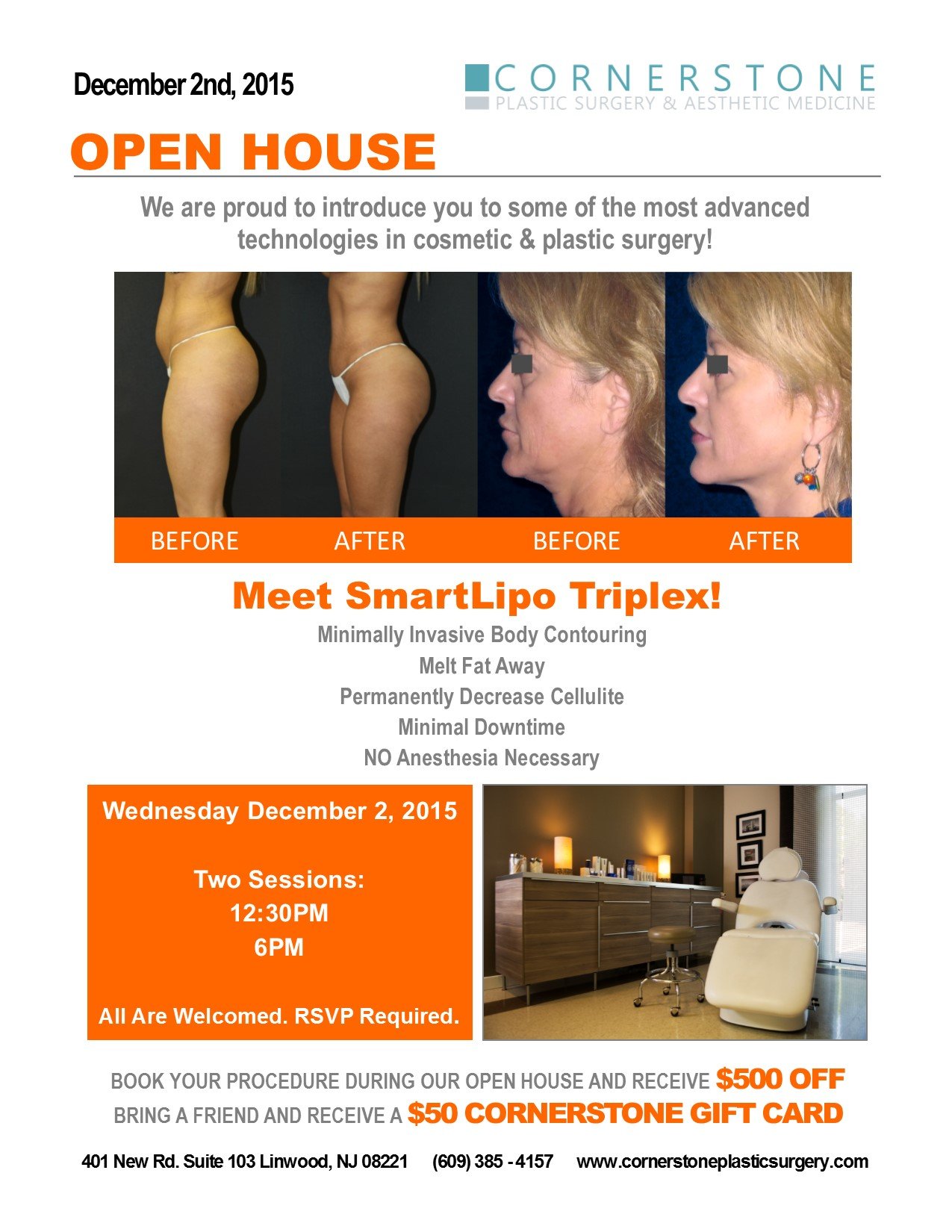 December 2nd, 2015

CORNERSTONE
PLASTIC SURGERY & AESTHETIC MEDICINE

OPEN HOUSE

We are proud to introduce you to some of the most advanced technologies in cosmetic & plastic surgery!

BEFORE AFTER BEFORE AFTER

Meet SmartLipo Triplex!

Minimally Invasive Body Contouring
Melt Fat Away
Permanently Decrease Cellulite
Minimal Downtime
NO Anesthesia Necessary

Wednesday December 2, 2015

Two Sessions:
12:30PM
6PM

All Are Welcomed. RSVP Required.

BOOK YOUR PROCEDURE DURING OUR OPEN HOUSE AND RECEIVE $500 OFF
BRING A FRIEND AND RECEIVE A $50 CORNERSTONE GIFT CARD

401 New Rd. Suite 103 Linwood, NJ 08221 (609) 385 - 4157 www.cornerstoneplasticsurgery.com